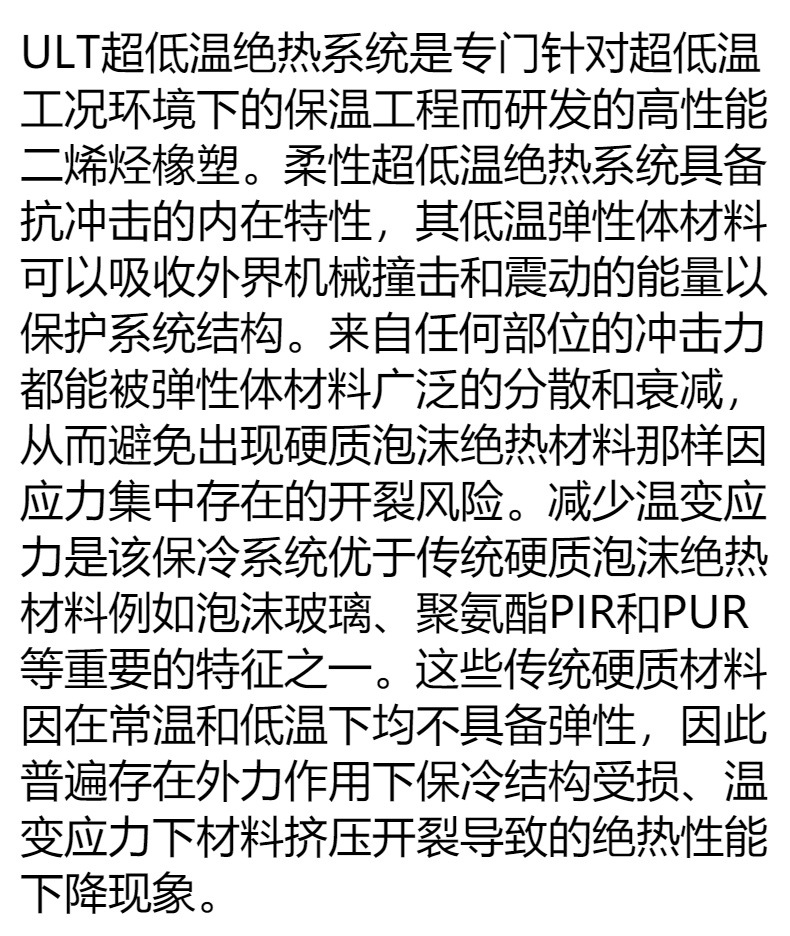 ULT超低温绝热系统是专门针对超低温工况环境下的保温工程而研发的高性能二烯烃橡塑。柔性超低温绝热系统具备抗冲击的内在特性，其低温弹性体材料可以吸收外界机械撞击和震动的能量以保护系统结构。来自任何部位的冲击力都能被弹性体材料广泛的分散和衰减，从而避免出现硬质泡沫绝热材料那样因应力集中存在的开裂风险。减少温变应力是该保冷系统优于传统硬质泡沫绝热材料例如泡沫玻璃、聚氨酯PIR和PUR等重要的特征之一。这些传统硬质材料因在常温和低温下均不具备弹性，因此普遍存在外力作用下保冷结构受损、温变应力下材料挤压开裂导致的绝热性能下降现象。